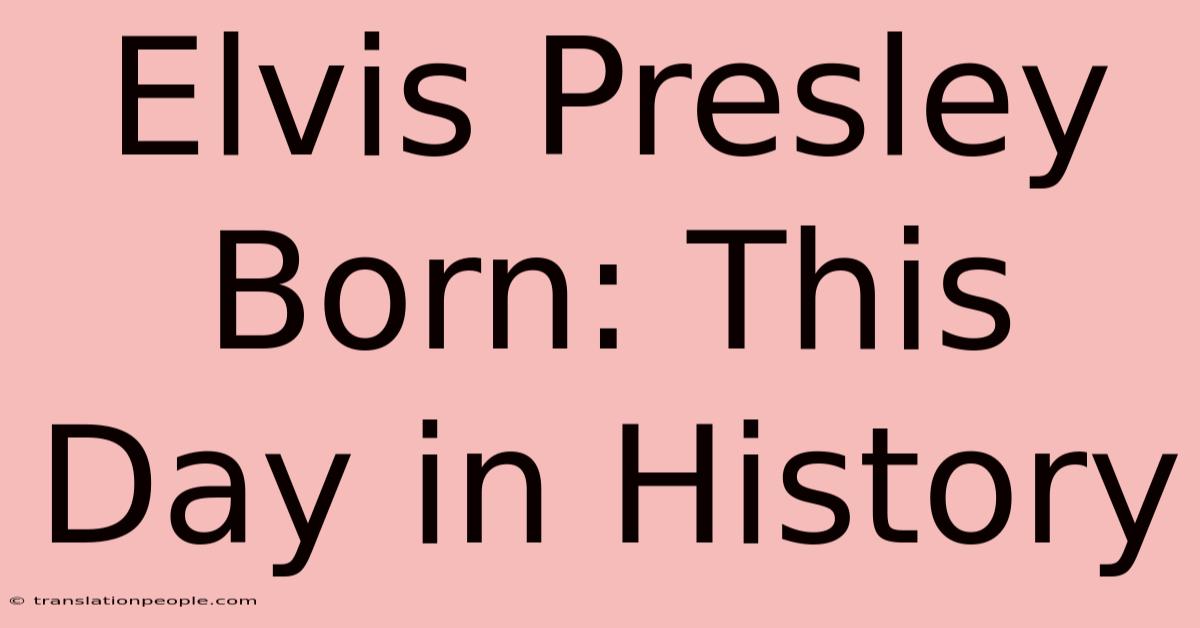 Elvis Presley Born: This Day in History

© translationpeople.com